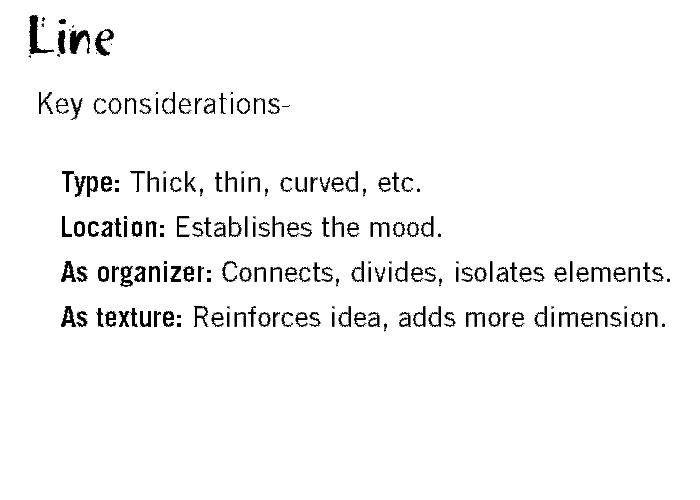 Line

Key considerations-

Type: Thick, thin, curved, etc.

Location: Establishes the mood.

As organizer: Connects, divides, isolates elements.

As texture: Reinforces idea, adds more dimension.